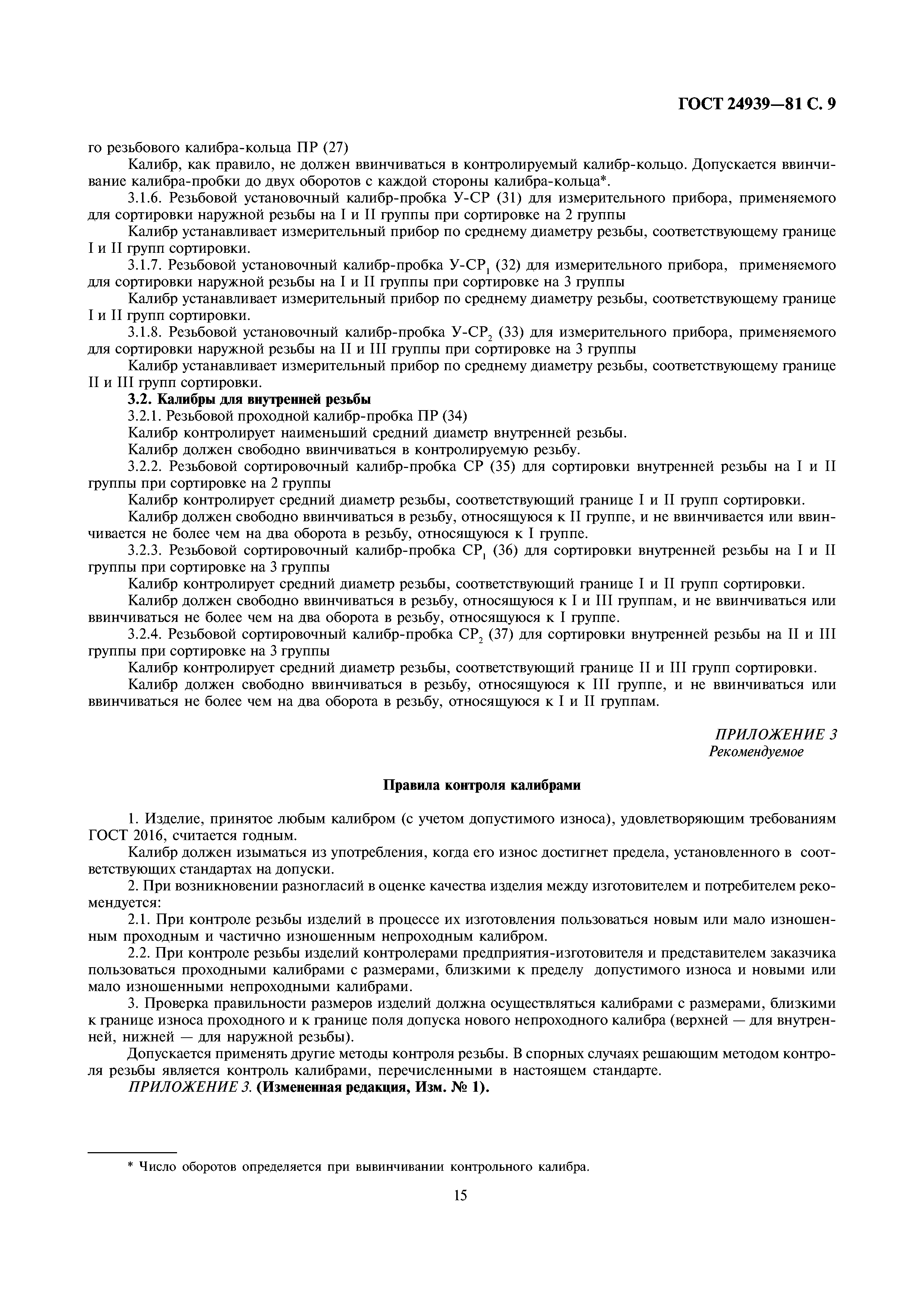 ГОСТ 24939—81 С. 9

го резьбового калибра-кольца ПР (27)

Калибр, как правило, не должен ввинчиваться в контролируемый калибр-кольцо. Допускается ввинчивание калибра-пробки до двух оборотов с каждой стороны калибра-кольца*.

3.1.6. Резьбовой установочный калибр-пробка У-СР (31) для измерительного прибора, применяемого для сортировки наружной резьбы на I и II группы при сортировке на 2 группы

Калибр устанавливает измерительный прибор по среднему диаметру резьбы, соответствующему границе I и II групп сортировки.

3.1.7. Резьбовой установочный калибр-пробка У-СР$_1$ (32) для измерительного прибора, применяемого для сортировки наружной резьбы на I и II группы при сортировке на 3 группы

Калибр устанавливает измерительный прибор по среднему диаметру резьбы, соответствующему границе I и II групп сортировки.

3.1.8. Резьбовой установочный калибр-пробка У-СР$_2$ (33) для измерительного прибора, применяемого для сортировки наружной резьбы на II и III группы при сортировке на 3 группы

Калибр устанавливает измерительный прибор по среднему диаметру резьбы, соответствующему границе II и III групп сортировки.

3.2. Калибры для внутренней резьбы

3.2.1. Резьбовой проходной калибр-пробка ПР (34)

Калибр контролирует наименьший средний диаметр внутренней резьбы.

Калибр должен свободно ввинчиваться в контролируемую резьбу.

3.2.2. Резьбовой сортировочный калибр-пробка СР (35) для сортировки внутренней резьбы на I и II группы при сортировке на 2 группы

Калибр контролирует средний диаметр резьбы, соответствующий границе I и II групп сортировки.

Калибр должен свободно ввинчиваться в резьбу, относящуюся к II группе, и не ввинчивается или ввинчивается не более чем на два оборота в резьбу, относящуюся к I группе.

3.2.3. Резьбовой сортировочный калибр-пробка СР$_1$ (36) для сортировки внутренней резьбы на I и II группы при сортировке на 3 группы

Калибр контролирует средний диаметр резьбы, соответствующий границе I и II групп сортировки.

Калибр должен свободно ввинчиваться в резьбу, относящуюся к I и III группам, и не ввинчиваться или ввинчиваться не более чем на два оборота в резьбу, относящуюся к I группе.

3.2.4. Резьбовой сортировочный калибр-пробка СР$_2$ (37) для сортировки внутренней резьбы на II и III группы при сортировке на 3 группы

Калибр контролирует средний диаметр резьбы, соответствующий границе II и III групп сортировки.

Калибр должен свободно ввинчиваться в резьбу, относящуюся к III группе, и не ввинчиваться или ввинчиваться не более чем на два оборота в резьбу, относящуюся к I и II группам.

ПРИЛОЖЕНИЕ 3
Рекомендуемое

Правила контроля калибрами

1. Изделие, принятое любым калибром (с учетом допустимого износа), удовлетворяющим требованиям ГОСТ 2016, считается годным.

Калибр должен изыматься из употребления, когда его износ достигнет предела, установленного в соответствующих стандартах на допуски.

2. При возникновении разногласий в оценке качества изделия между изготовителем и потребителем рекомендуется:

2.1. При контроле резьбы изделий в процессе их изготовления пользоваться новым или мало изношенным проходным и частично изношенным непроходным калибром.

2.2. При контроле резьбы изделий контролерами предприятия-изготовителя и представителем заказчика пользоваться проходными калибрами с размерами, близкими к пределу допустимого износа и новыми или мало изношенными непроходными калибрами.

3. Проверка правильности размеров изделий должна осуществляться калибрами с размерами, близкими к границе износа проходного и к границе поля допуска нового непроходного калибра (верхней — для внутренней, нижней — для наружной резьбы).

Допускается применять другие методы контроля резьбы. В спорных случаях решающим методом контроля резьбы является контроль калибрами, перечисленными в настоящем стандарте.

ПРИЛОЖЕНИЕ 3. (Измененная редакция, Изм. № 1).

* Число оборотов определяется при вывинчивании контрольного калибра.

15